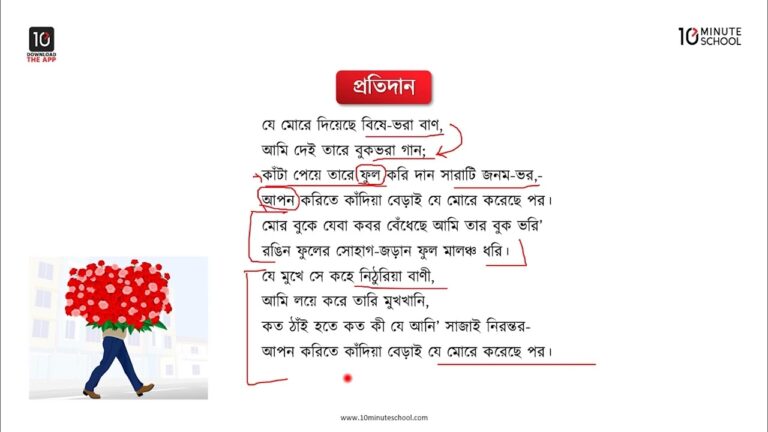 10
DOWNLOAD THE APP

10 MINUTE SCHOOL

প্রতিদান

যে মোরে দিয়েছে বিষে-ভরা বাণ,
আমি দেই তারে বুকভরা গান;
কাঁটা পেয়ে তারে ফুল করি দান সারাটি জনম-ভর,-
আপন করিতে কাঁদিয়া বেড়াই যে মোরে করেছে পর।
মোর বুকে যেবা কবর বেঁধেছে আমি তার বুক ভরি'
রঙিন ফুলের সোহাগ-জড়ান ফুল মালঞ্চ ধরি।
যে মুখে সে কহে নিঠুরিয়া বাণী,
আমি লয়ে করে তারি মুখখানি,
কত ঠাঁই হতে কত কী যে আনি' সাজাই নিরন্তর-
আপন করিতে কাঁদিয়া বেড়াই যে মোরে করেছে পর।

www.10minuteschool.com